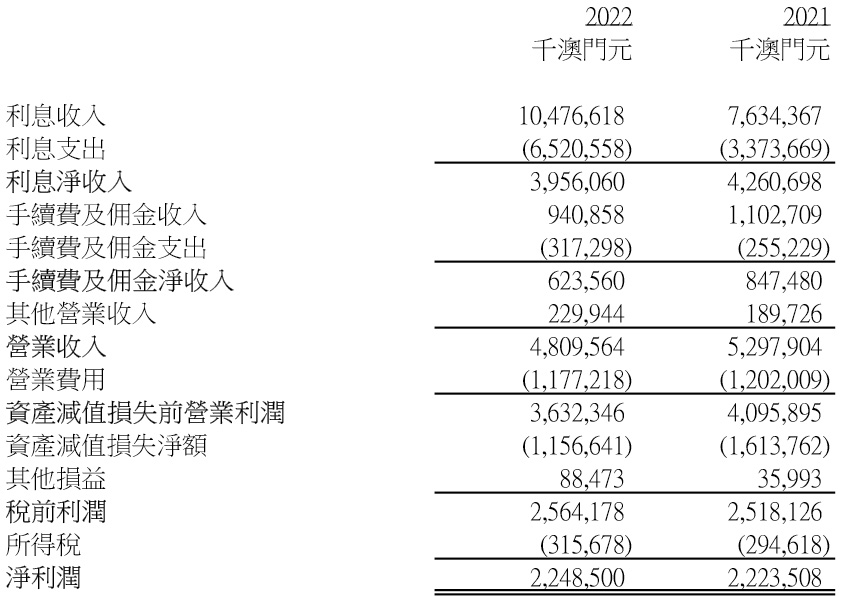 |  | 2022 千澳門元 | 2021 千澳門元 |
|---|---|---|
| 利息收入 | 10,476,618 | 7,634,367 |
| 利息支出 | (6,520,558) | (3,373,669) |
| 利息淨收入 | 3,956,060 | 4,260,698 |
| 手續費及佣金收入 | 940,858 | 1,102,709 |
| 手續費及佣金支出 | (317,298) | (255,229) |
| 手續費及佣金淨收入 | 623,560 | 847,480 |
| 其他營業收入 | 229,944 | 189,726 |
| 營業收入 | 4,809,564 | 5,297,904 |
| 營業費用 | (1,177,218) | (1,202,009) |
| 資產減值損失前營業利潤 | 3,632,346 | 4,095,895 |
| 資產減值損失淨額 | (1,156,641) | (1,613,762) |
| 其他損益 | 88,473 | 35,993 |
| 稅前利潤 | 2,564,178 | 2,518,126 |
| 所得稅 | (315,678) | (294,618) |
| 淨利潤 | 2,248,500 | 2,223,508 |